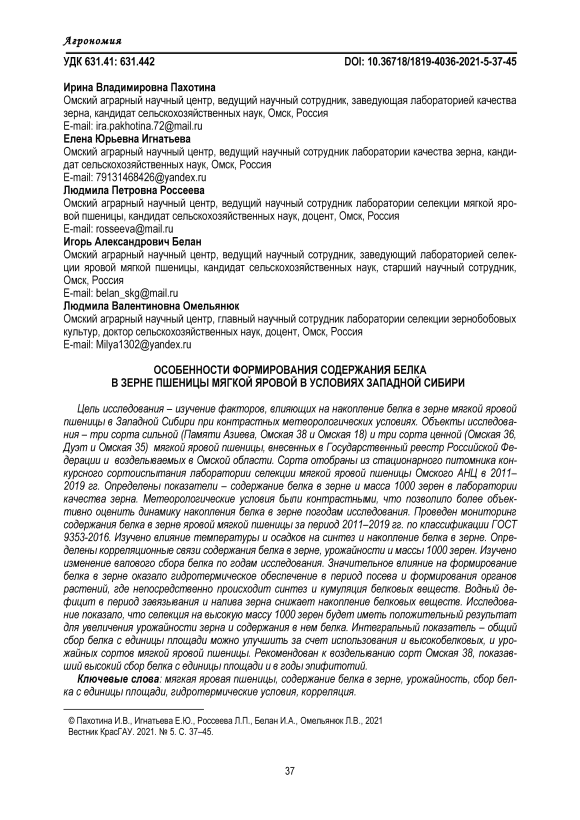 Агрономия

УДК 631.41: 631.442 DOI: 10.36718/1819-4036-2021-5-37-45

Ирина Владимировна Пахотина
Омский аграрный научный центр, ведущий научный сотрудник, заведующая лабораторией качества зерна, кандидат сельскохозяйственных наук, Омск, Россия
E-mail: ira.pakhotina.72@mail.ru
Елена Юрьевна Игнатьева
Омский аграрный научный центр, ведущий научный сотрудник лаборатории качества зерна, кандидат сельскохозяйственных наук, Омск, Россия
E-mail: 79131468426@yandex.ru
Людмила Петровна Россеева
Омский аграрный научный центр, ведущий научный сотрудник лаборатории селекции мягкой яровой пшеницы, кандидат сельскохозяйственных наук, доцент, Омск, Россия
E-mail: rosseeva@mail.ru
Игорь Александрович Белан
Омский аграрный научный центр, ведущий научный сотрудник, заведующий лабораторией селекции яровой мягкой пшеницы, кандидат сельскохозяйственных наук, старший научный сотрудник, Омск, Россия
E-mail: belan_skg@mail.ru
Людмила Валентиновна Омельянюк
Омский аграрный научный центр, главный научный сотрудник лаборатории селекции зернобобовых культур, доктор сельскохозяйственных наук, доцент, Омск, Россия
E-mail: Milya1302@yandex.ru

ОСОБЕННОСТИ ФОРМИРОВАНИЯ СОДЕРЖАНИЯ БЕЛКА В ЗЕРНЕ ПШЕНИЦЫ МЯГКОЙ ЯРОВОЙ В УСЛОВИЯХ ЗАПАДНОЙ СИБИРИ

Цель исследования – изучение факторов, влияющих на накопление белка в зерне мягкой яровой пшеницы в Западной Сибири при контрастных метеорологических условиях. Объекты исследования – три сорта сильной (Памяти Азиева, Омская 38 и Омская 18) и три сорта ценной (Омская 36, Дуэт и Омская 35) мягкой яровой пшеницы, внесенных в Государственный реестр Российской Федерации и возделываемых в Омской области. Сорта отобраны из стационарного питомника конкурсного сортоиспытания лаборатории селекции мягкой яровой пшеницы Омского АНЦ в 2011–2019 гг. Определены показатели – содержание белка в зерне и масса 1000 зерен в лаборатории качества зерна. Метеорологические условия были контрастными, что позволило более объективно оценить динамику накопления белка в зерне погодам исследования. Проведен мониторинг содержания белка в зерне яровой мягкой пшеницы за период 2011–2019 гг. по классификации ГОСТ 9353-2016. Изучено влияние температуры и осадков на синтез и накопление белка в зерне. Определены корреляционные связи содержания белка в зерне, урожайности и массы 1000 зерен. Изучено изменение валового сбора белка по годам исследования. Значительное влияние на формирование белка в зерне оказало гидротермическое обеспечение в период посева и формирования органов растений, где непосредственно происходит синтез и кумуляция белковых веществ. Водный дефицит в период завязывания и налива зерна снижает накопление белковых веществ. Исследование показало, что селекция на высокую массу 1000 зерен будет иметь положительный результат для увеличения урожайности зерна и содержания в нем белка. Интегральный показатель – общий сбор белка с единицы площади можно улучшить за счет использования и высокобелковых, и урожайных сортов мягкой яровой пшеницы. Рекомендован к возделыванию сорт Омская 38, показавший высокий сбор белка с единицы площади и в годы эпифитотий.

Ключевые слова: мягкая яровая пшеницы, содержание белка в зерне, урожайность, сбор белка с единицы площади, гидротермические условия, корреляция.

© Пахотина И.В., Игнатьева Е.Ю., Россеева Л.П., Белан И.А., Омельянюк Л.В., 2021
Вестник КрасГАУ. 2021. № 5. С. 37–45.

37